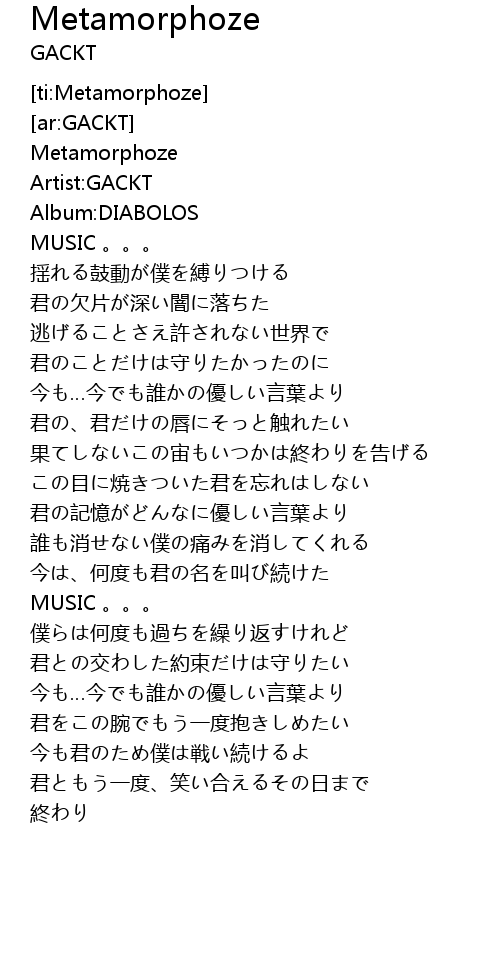 Metamorphoze
GACKT

[ti:Metamorphoze]
[ar:GACKT]
Metamorphoze
Artist:GACKT
Album:DIABOLOS
MUSIC 。。。
揺れる鼓動が僕を縛りつける
君の欠片が深い闇に落ちた
逃げることさえ許されない世界で
君のことだけは守りたかったのに
今も…今でも誰かの優しい言葉より
君の、君だけの唇にそっと触れたい
果てしないこの宙もいつかは終わりを告げる
この目に焼きついた君を忘れはしない
君の記憶がどんなに優しい言葉より
誰も消せない僕の痛みを消してくれる
今は、何度も君の名を叫び続けた
MUSIC 。。。
僕らは何度も過ちを繰り返すけれど
君との交わした約束だけは守りたい
今も…今でも誰かの優しい言葉より
君をこの腕でもう一度抱きしめたい
今も君のため僕は戦い続けるよ
君ともう一度、笑い合えるその日まで
終わり